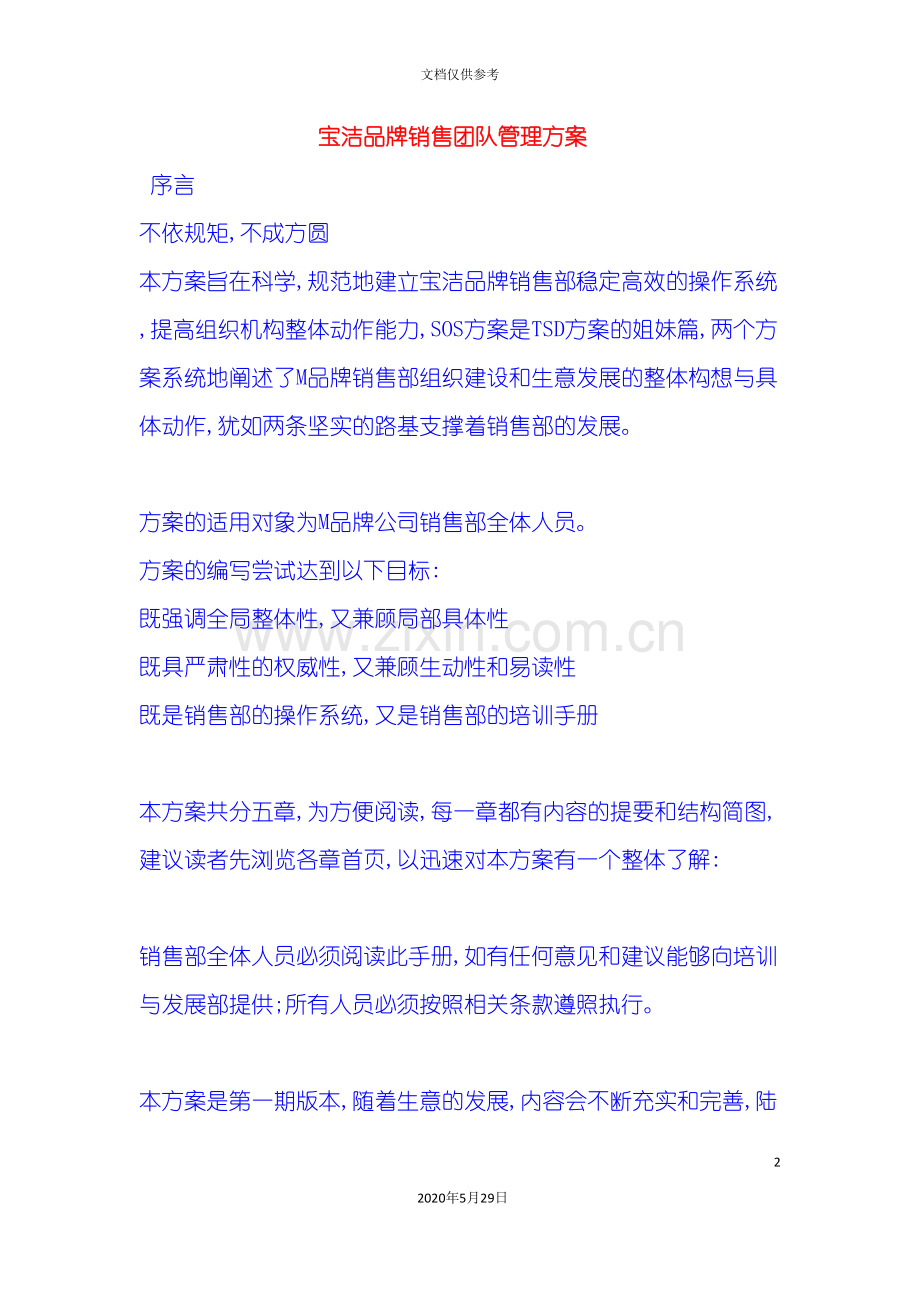 文档仅供参考

宝洁品牌销售团队管理方案

序言

不依规矩,不成方圆

本方案旨在科学,规范地建立宝洁品牌销售部稳定高效的操作系统,提高组织机构整体动作能力,SOS方案是TSD方案的姐妹篇,两个方案系统地阐述了M品牌销售部组织建设和生意发展的整体构想与具体动作,犹如两条坚实的路基支撑着销售部的发展。

方案的适用对象为M品牌公司销售部全体人员。

方案的编写尝试达到以下目标:

既强调全局整体性,又兼顾局部具体性

既具严肃性的权威性,又兼顾生动性和易读性

既是销售部的操作系统,又是销售部的培训手册

本方案共分五章,为方便阅读,每一章都有内容的提要和结构简图,建议读者先浏览各章首页,以迅速对本方案有一个整体了解:

销售部全体人员必须阅读此手册,如有任何意见和建议能够向培训与发展部提供;所有人员必须按照相关条款遵照执行。

本方案是第一期版本,随着生意的发展,内容会不断充实和完善,陆

2

2020年5月29日

www.zixin.com.cn